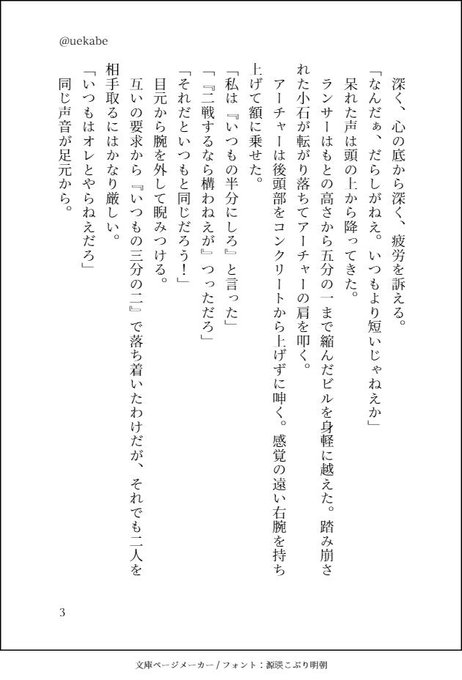 @uekabe

深く、心の底から深く、疲労を訴える。

「なんだぁ、だらしがねえ。いつもより短いじゃねえか」

呆れた声は頭の上から降ってきた。

ランサーはもとの高さから五分の一まで縮んだビルを身軽に越えた。踏み崩された小石が転がり落ちてアーチャーの肩を叩く。

アーチャーは後頭部をコンクリートから上げずに呻く。感覚の遠い右腕を持ち上げて額に乗せた。

「私は『いつもの半分にしろ』と言った」

「『二戦するなら構わねえが』つっただろ」

「それだといつもと同じだろう！」

目元から腕を外して睨みつける。

互いの要求から『いつもの三分の二』で落ち着いたわけだが、それでも二人を相手取るにはかなり厳しい。

「いつもはオレとやらねえだろ」

同じ声音が足元から。

3

文庫ページメーカー / フォント：源暎こぶり明朝